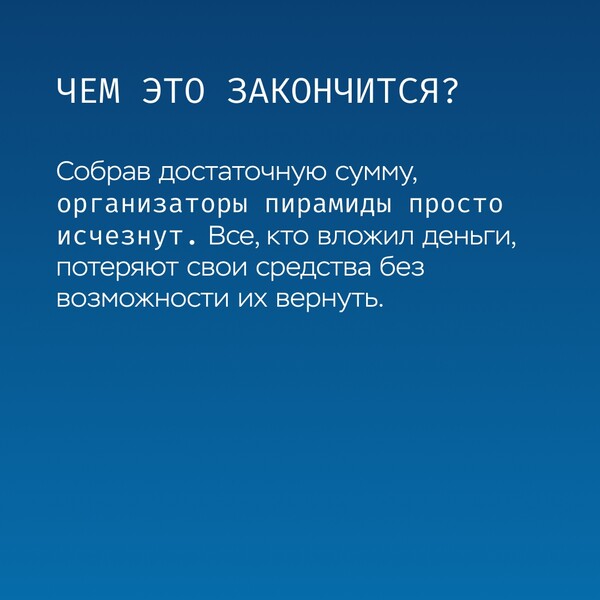 ЧЕМ ЭТО ЗАКОНЧИТСЯ?

Собрав достаточную сумму, организаторы пирамиды просто исчезнут. Все, кто вложил деньги, потеряют свои средства без возможности их вернуть.